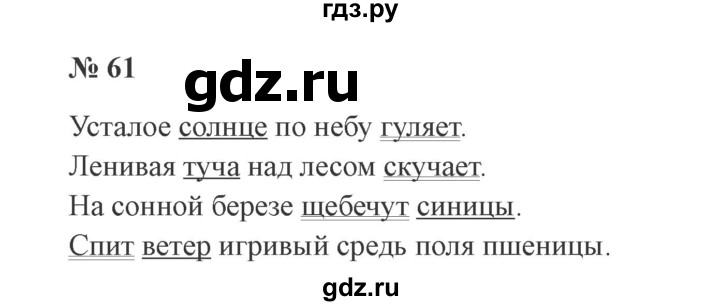 гдз.ру

№ 61

gdz.ru

Усталое солнце по небу гуляет.
Ленивая туча над лесом скучает.
На сонной березе щебечут синицы.
Спит ветер игривый средь поля пшеницы.

gdz.ru